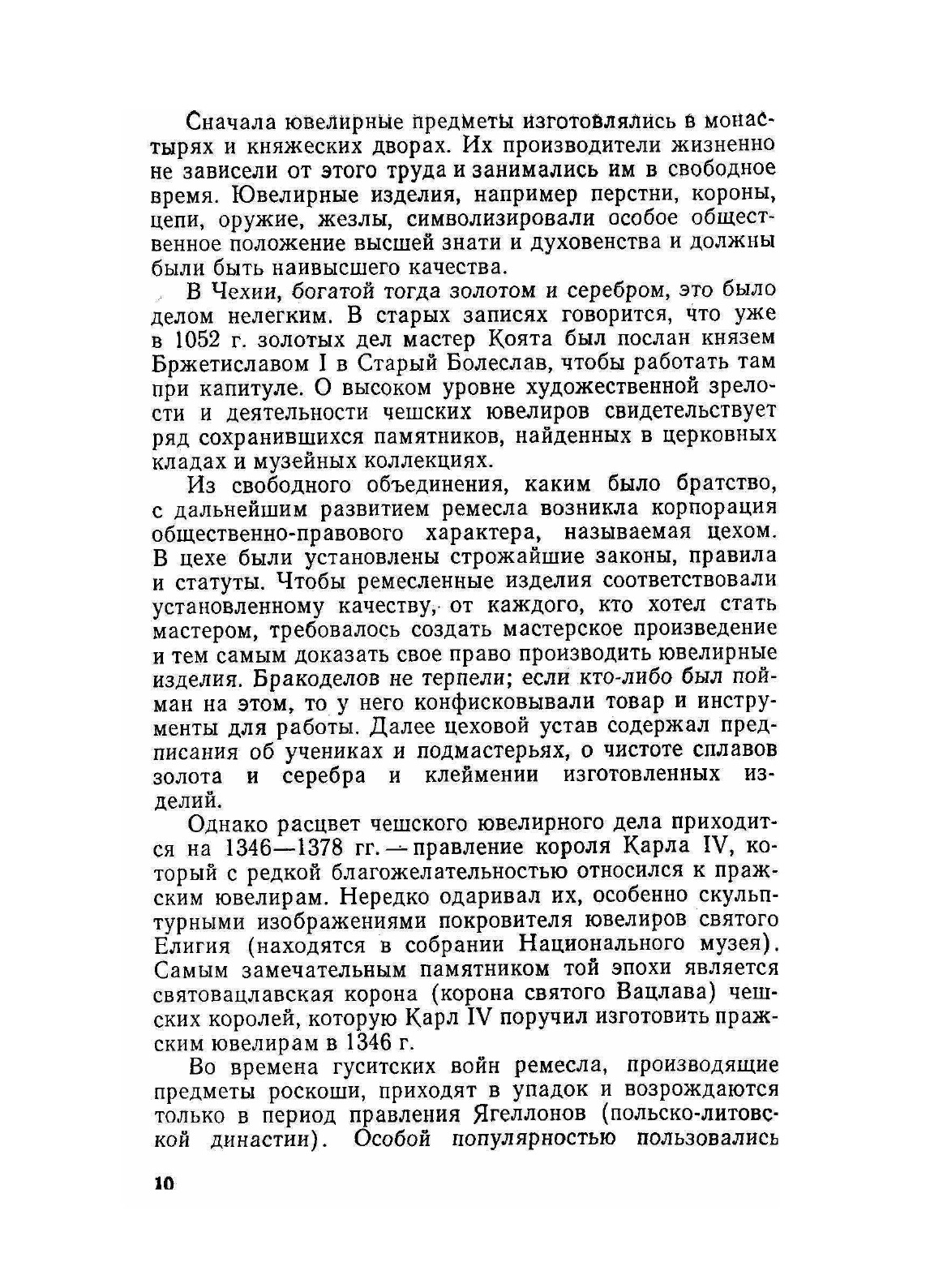 Сначала ювелирные предметы изготовлялись в монастырях и княжеских дворах. Их производители жизненно не зависели от этого труда и занимались им в свободное время. Ювелирные изделия, например перстни, короны, цепи, оружие, жезлы, символизировали особое общественное положение высшей знати и духовенства и должны были быть наивысшего качества.

В Чехии, богатой тогда золотом и серебром, это было делом нелегким. В старых записях говорится, что уже в 1052 г. золотых дел мастер Коята был послан князем Бржетиславом I в Старый Болеслав, чтобы работать там при капитуле. О высоком уровне художественной зрелости и деятельности чешских ювелиров свидетельствует ряд сохранившихся памятников, найденных в церковных кладах и музейных коллекциях.

Из свободного объединения, каким было братство, с дальнейшим развитием ремесла возникла корпорация общественно-правового характера, называемая цехом. В цехе были установлены строжайшие законы, правила и статуты. Чтобы ремесленные изделия соответствовали установленному качеству, от каждого, кто хотел стать мастером, требовалось создать мастерское произведение и тем самым доказать свое право производить ювелирные изделия. Бракоделов не терпели; если кто-либо был пойман на этом, то у него конфисковывали товар и инструменты для работы. Далее цеховой устав содержал предписания об учениках и подмастерьях, о чистоте сплавов золота и серебра и клеймении изготовленных изделий.

Однако расцвет чешского ювелирного дела приходится на 1346—1378 гг. — правление короля Карла IV, который с редкой благожелательностью относился к пражским ювелирам. Нередко одаривал их, особенно скульптурными изображениями покровителя ювелиров святого Елигия (находятся в собрании Национального музея). Самым замечательным памятником той эпохи является святовацлавская корона (корона святого Вацлава) чешских королей, которую Карл IV поручил изготовить пражским ювелирам в 1346 г.

Во времена гуситских войн ремесла, производящие предметы роскоши, приходят в упадок и возрождаются только в период правления Ягеллонов (польско-литовской династии). Особой популярностью пользовались

10